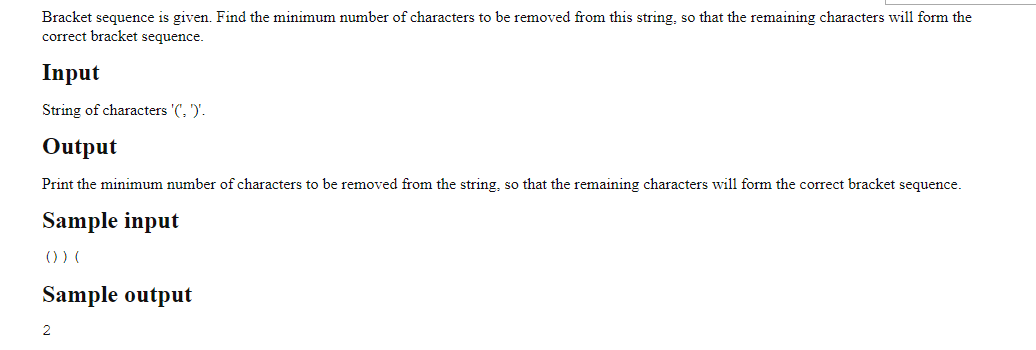 Bracket sequence is given. Find the minimum number of characters to be removed from this string, so that the remaining characters will form the correct bracket sequence.

Input

String of characters '(', ')'.

Output

Print the minimum number of characters to be removed from the string, so that the remaining characters will form the correct bracket sequence.

Sample input

())(

Sample output

2